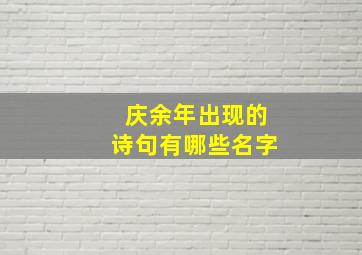 庆余年出现的
诗句有哪些名字